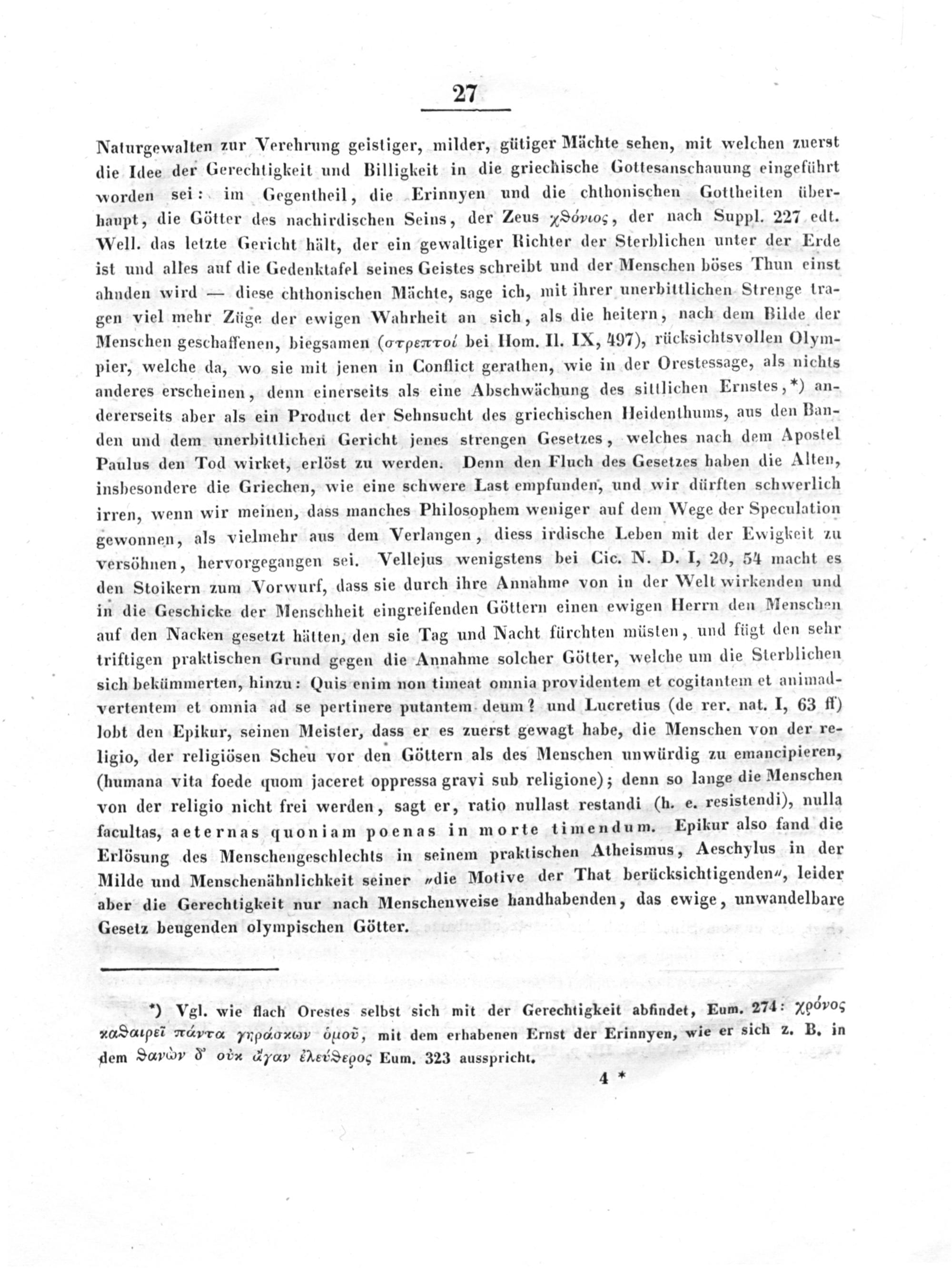 27

Naturgewalten zur Verehrung geistiger, milder, gütiger Mächte sehen, mit welchen zuerst die Idee der Gerechtigkeit und Billigkeit in die griechische Gottesanschauung eingeführt worden sei: im Gegentheil, die Erinnyen und die chthonischen Gottheiten überhaupt, die Götter des nachirdischen Seins, der Zeus χϑόνιος, der nach Suppl. 227 edt. Well. das letzte Gericht hält, der ein gewaltiger Richter der Sterblichen unter der Erde ist und alles auf die Gedenktafel seines Geistes schreibt und der Menschen böses Thun einst ahnden wird — diese chthonischen Mächte, sage ich, mit ihrer unerbittlichen Strenge tragen viel mehr Züge der ewigen Wahrheit an sich, als die heitern, nach dem Bilde der Menschen geschaffenen, biegsamen (στρεπτοί bei Hom. Il. IX, 497), rücksichtsvollen Olympier, welche da, wo sie mit jenen in Conflict gerathen, wie in der Orestessage, als nichts anderes erscheinen, denn einerseits als eine Abschwächung des sittlichen Ernstes,*) andererseits aber als ein Product der Sehnsucht des griechischen Heidenthums, aus den Banden und dem unerbittlichen Gericht jenes strengen Gesetzes, welches nach dem Apostel Paulus den Tod wirket, erlöst zu werden. Denn den Fluch des Gesetzes haben die Alten, insbesondere die Griechen, wie eine schwere Last empfunden, und wir dürften schwerlich irren, wenn wir meinen, dass manches Philosophem weniger auf dem Wege der Speculation gewonnen, als vielmehr aus dem Verlangen, diess irdische Leben mit der Ewigkeit zu versöhnen, hervorgegangen sei. Vellejus wenigstens bei Cic. N. D. I, 20, 54 macht es den Stoikern zum Vorwurf, dass sie durch ihre Annahme von in der Welt wirkenden und in die Geschicke der Menschheit eingreifenden Göttern einen ewigen Herrn den Menschen auf den Nacken gesetzt hätten, den sie Tag und Nacht fürchten müsten, und fügt den sehr triftigen praktischen Grund gegen die Annahme solcher Götter, welche um die Sterblichen sich bekümmerten, hinzu: Quis enim non timeat omnia providentem et cogitantem et animadvertentem et omnia ad se pertinere putantem deum? und Lucretius (de rer. nat. I, 63 ff) lobt den Epikur, seinen Meister, dass er es zuerst gewagt habe, die Menschen von der religio, der religiösen Scheu vor den Göttern als des Menschen unwürdig zu emancipieren, (humana vita foede quom jaceret oppressa gravi sub religione); denn so lange die Menschen von der religio nicht frei werden, sagt er, ratio nullast restandi (h. e. resistendi), nulla facultas, aeternas quoniam poenas in morte timendum. Epikur also fand die Erlösung des Menschengeschlechts in seinem praktischen Atheismus, Aeschylus in der Milde und Menschenähnlichkeit seiner „die Motive der That berücksichtigenden“, leider aber die Gerechtigkeit nur nach Menschenweise handhabenden, das ewige, unwandelbare Gesetz beugenden olympischen Götter.

*) Vgl. wie flach Orestes selbst sich mit der Gerechtigkeit abfindet, Eum. 274: χρόνος καϑαιρεῖ πάντα γηράσκων ὁμοῦ, mit dem erhabenen Ernst der Erinnyen, wie er sich z. B. in dem ϑανὼν δ' οὐκ ἄγαν ἐλεύϑερος Eum. 323 ausspricht.

4 *